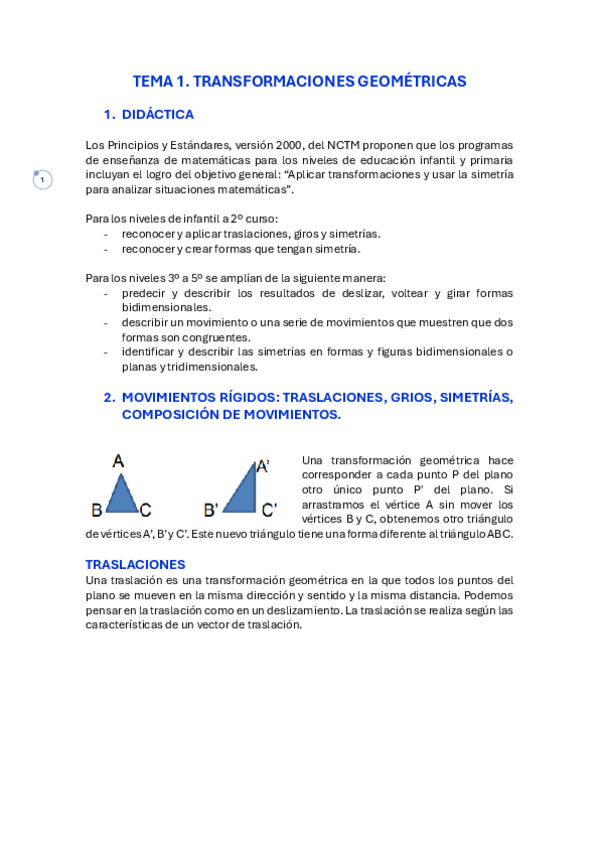 TEMA 1. TRANSFORMACIONES GEOMÉTRICAS

1. DIDÁCTICA

1

Los Principios y Estándares, versión 2000, del NCTM proponen que los programas de enseñanza de matemáticas para los niveles de educación infantil y primaria incluyan el logro del objetivo general: "Aplicar transformaciones y usar la simetría para analizar situaciones matemáticas".

Para los niveles de infantil a 2º curso:
- reconocer y aplicar traslaciones, giros y simetrías.
- reconocer y crear formas que tengan simetría.

Para los niveles 3º a 5º se amplían de la siguiente manera:
- predecir y describir los resultados de deslizar, voltear y girar formas bidimensionales.
- describir un movimiento o una serie de movimientos que muestren que dos formas son congruentes.
- identificar y describir las simetrías en formas y figuras bidimensionales o planas y tridimensionales.

2. MOVIMIENTOS RÍGIDOS: TRASLACIONES, GRIOS, SIMETRÍAS, COMPOSICIÓN DE MOVIMIENTOS.

A
B C
A'
B' C'

Una transformación geométrica hace corresponder a cada punto P del plano otro único punto P' del plano. Si arrastramos el vértice A sin mover los vértices B y C, obtenemos otro triángulo de vértices A', B' y C'. Este nuevo triángulo tiene una forma diferente al triángulo ABC.

TRASLACIONES
Una traslación es una transformación geométrica en la que todos los puntos del plano se mueven en la misma dirección y sentido y la misma distancia. Podemos pensar en la traslación como en un deslizamiento. La traslación se realiza según las características de un vector de traslación.